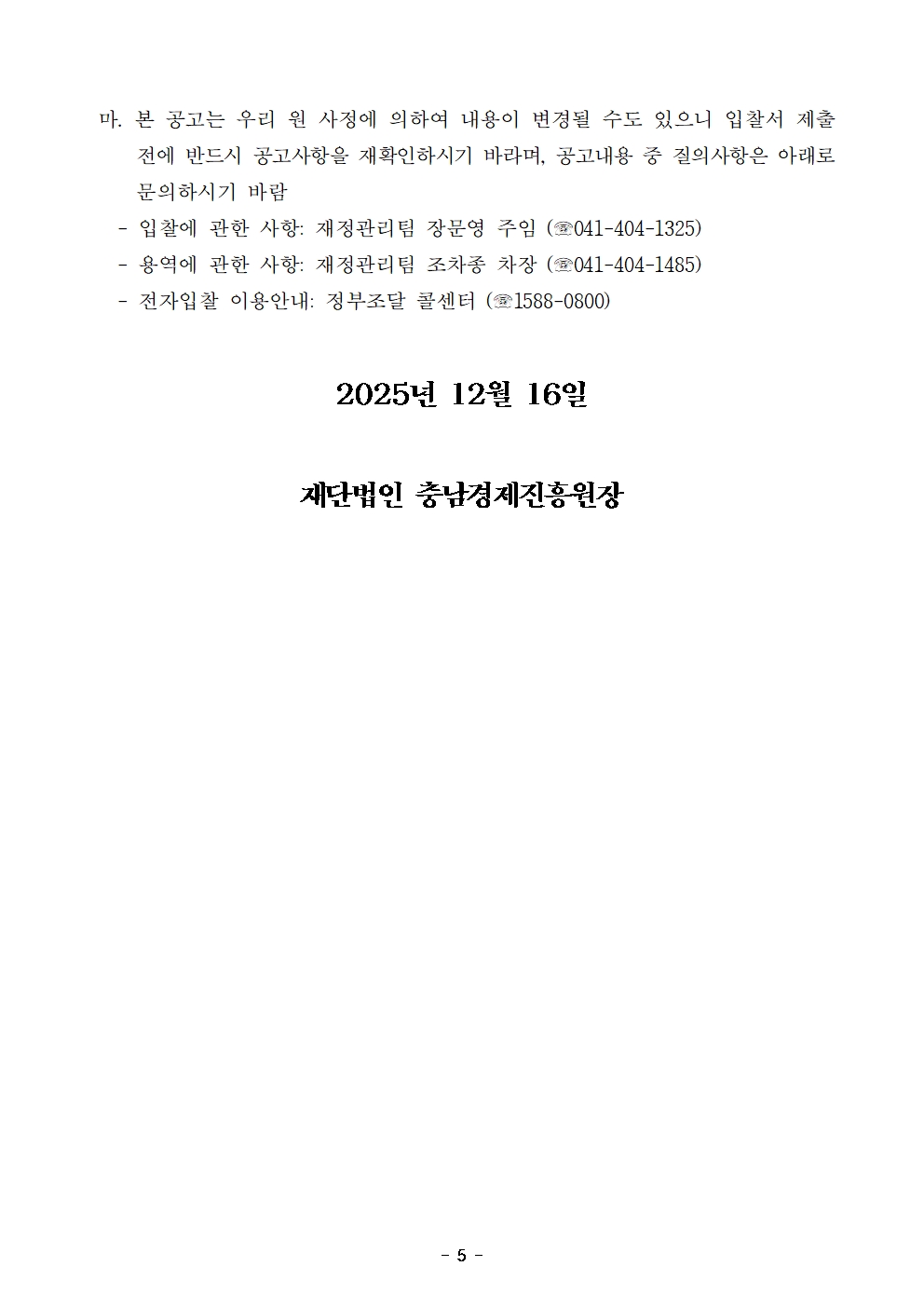 마. 본 공고는 우리 원 사정에 의하여 내용이 변경될 수도 있으니 입찰서 제출 전에 반드시 공고사항을 재확인하시기 바라며, 공고내용 중 질의사항은 아래로 문의하시기 바람

- 입찰에 관한 사항: 재정관리팀 장문영 주임 (☏041-404-1325)
- 용역에 관한 사항: 재정관리팀 조차종 차장 (☏041-404-1485)
- 전자입찰 이용안내: 정부조달 콜센터 (☏1588-0800)

2025년 12월 16일

재단법인 충남경제진흥원장

- 5 -